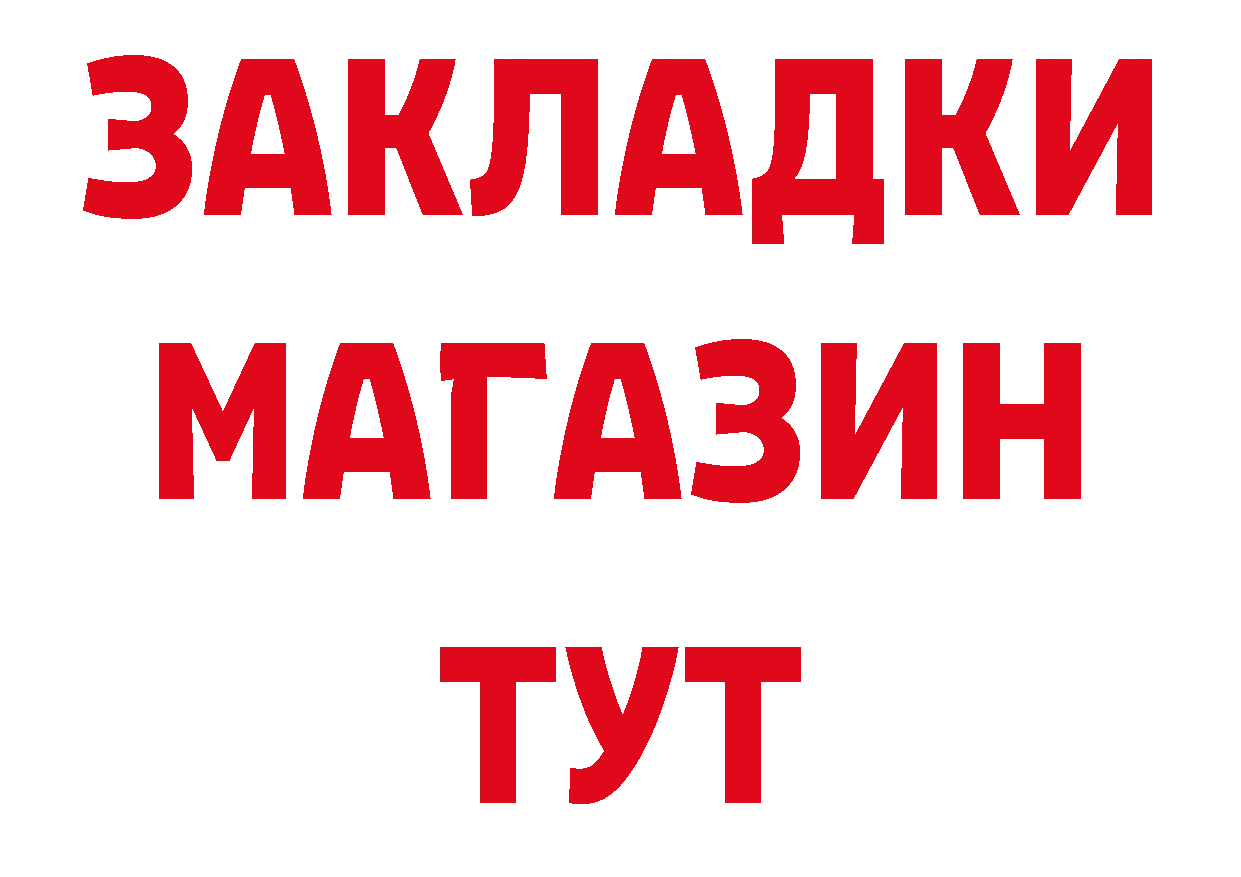 ЗАКЛАДКИ
МАГАЗИН
ТУТ